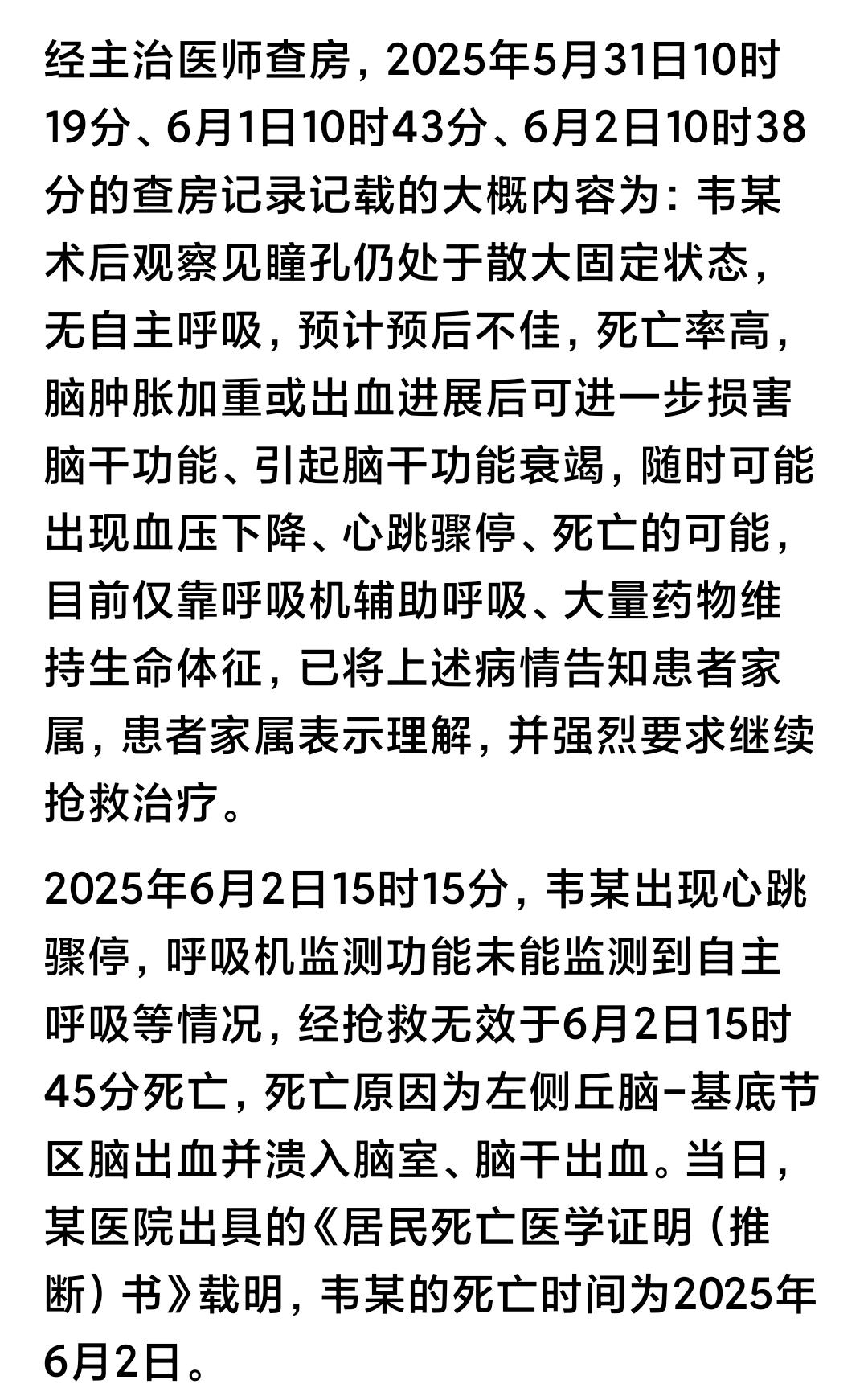 经主治医师查房，2025年5月31日10时19分、6月1日10时43分、6月2日10时38分的查房记录记载的大概内容为：韦某术后观察见瞳孔仍处于散大固定状态，无自主呼吸，预计预后不佳，死亡率高，脑肿胀加重或出血进展后可进一步损害脑干功能、引起脑干功能衰竭，随时可能出现血压下降、心跳骤停、死亡的可能，目前仅靠呼吸机辅助呼吸、大量药物维持生命体征，已将上述病情告知患者家属，患者家属表示理解，并强烈要求继续抢救治疗。

2025年6月2日15时15分，韦某出现心跳骤停，呼吸机监测功能未能监测到自主呼吸等情况，经抢救无效于6月2日15时45分死亡，死亡原因为左侧丘脑-基底节区脑出血并溃入脑室、脑干出血。当日，某医院出具的《居民死亡医学证明（推断）书》载明，韦某的死亡时间为2025年6月2日。